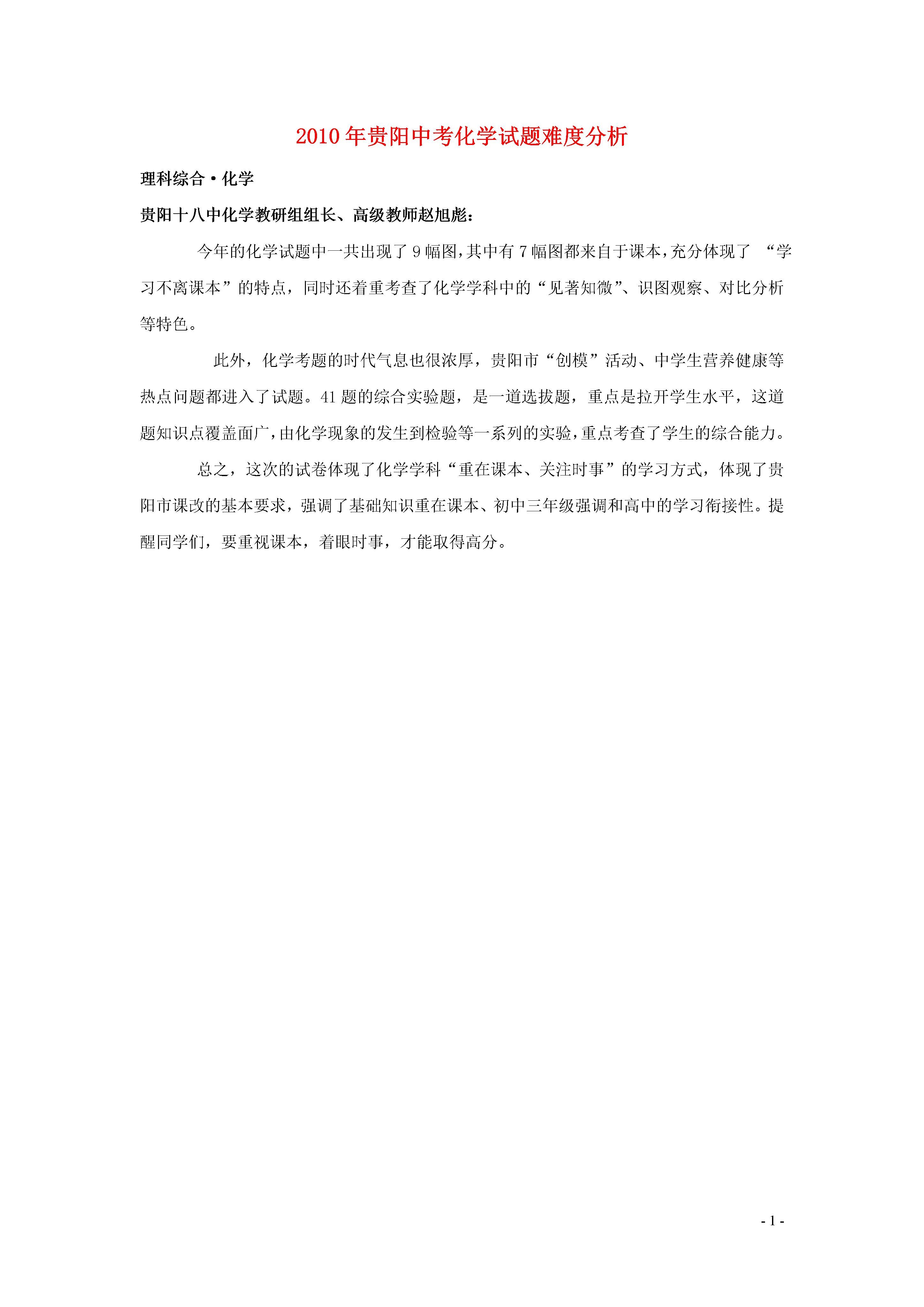 2010年贵阳中考化学试题难度分析

理科综合·化学

贵阳十八中化学教研组组长、高级教师赵旭彪：

今年的化学试题中一共出现了9幅图，其中有7幅图都来自于课本，充分体现了 “学习不离课本”的特点，同时还着重考查了化学学科中的“见著知微”、识图观察、对比分析等特色。

此外，化学考题的时代气息也很浓厚，贵阳市“创模”活动、中学生营养健康等热点问题都进入了试题。41题的综合实验题，是一道选拔题，重点是拉开学生水平，这道题知识点覆盖面广，由化学现象的发生到检验等一系列的实验，重点考查了学生的综合能力。

总之，这次的试卷体现了化学学科“重在课本、关注时事”的学习方式，体现了贵阳市课改的基本要求，强调了基础知识重在课本、初中三年级强调和高中的学习衔接性。提醒同学们，要重视课本，着眼时事，才能取得高分。

- 1 -